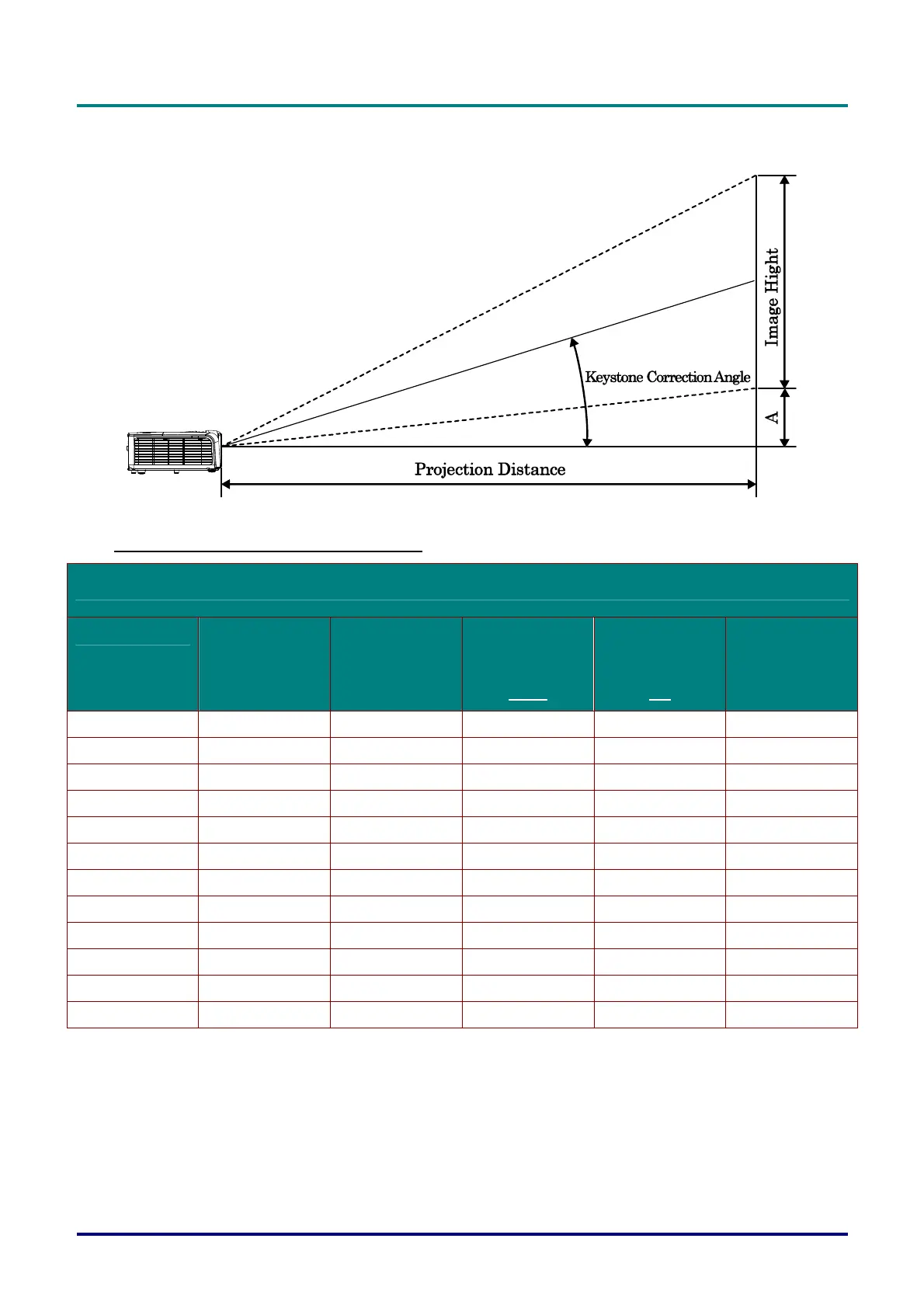 Image Hight

Keystone Correction Angle

A

Projection Distance